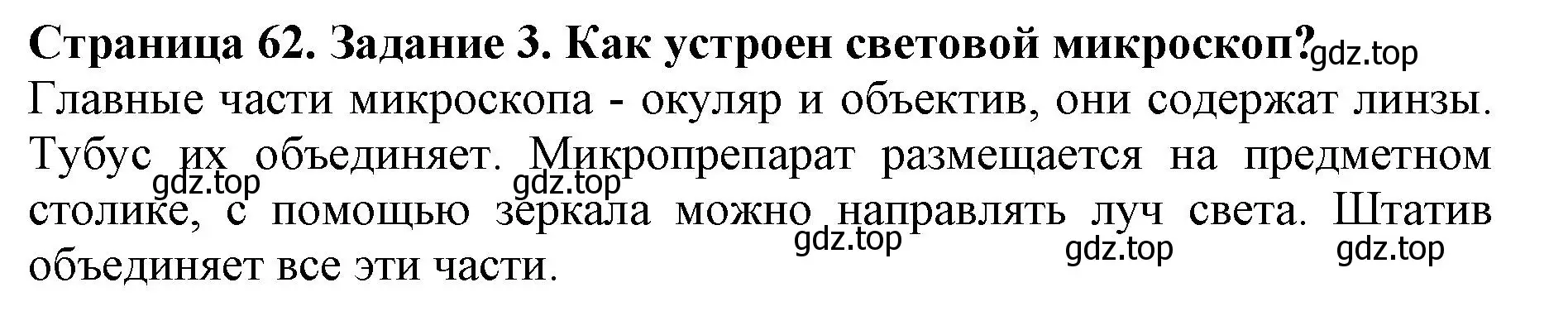 Страница 62. Задание 3. Как устроен световой микроскоп? gdz.top
Главные части микроскопа - окуляр и объектив, они содержат линзы. Тубус их объединяет. Микропрепарат размещается на предметном столике, с помощью зеркала можно направлять луч света. Штатив объединяет все эти части.

gdz.top gdz.top gdz.top gdz.top gdz.top